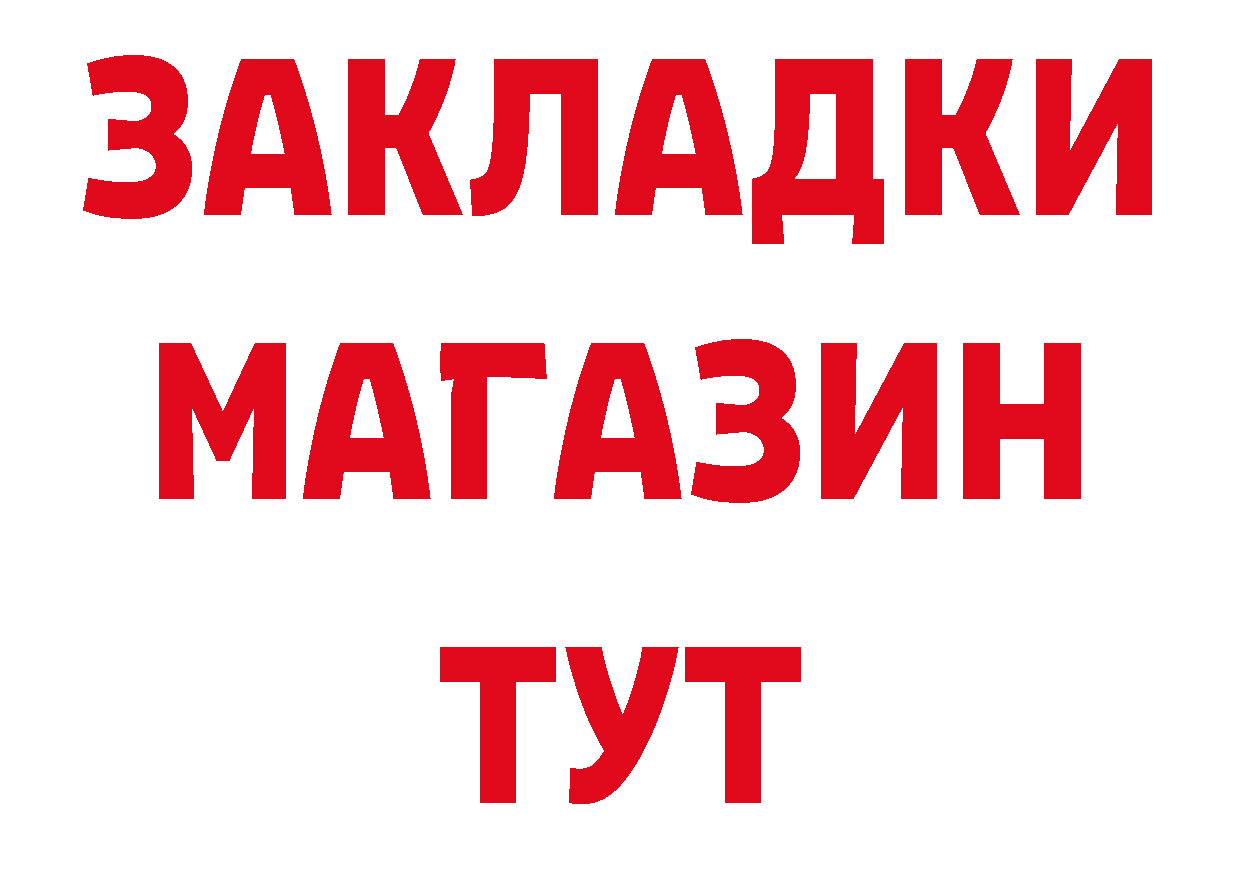 ЗАКЛАДКИ
МАГАЗИН
ТУТ